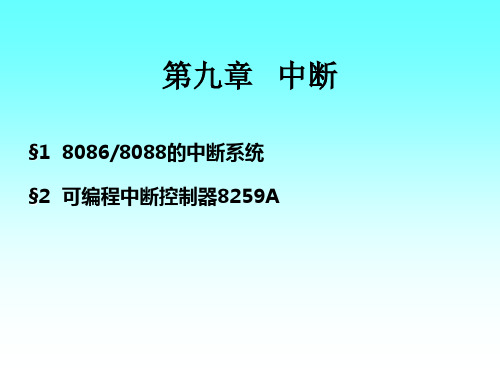 第九章　中断

§1 8086/8088的中断系统

§2 可编程中断控制器8259A